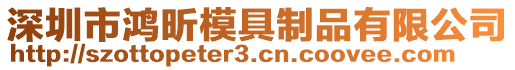 深圳市鸿昕模具制品有限公司
http://szottopeter3.cn.coovee.com